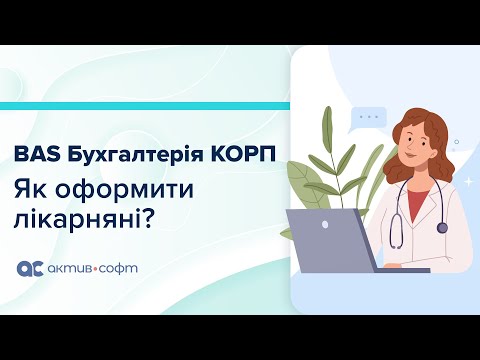 BAS Бухгалтерія КОРП

Як оформити лікарняні?

ac актив•софт